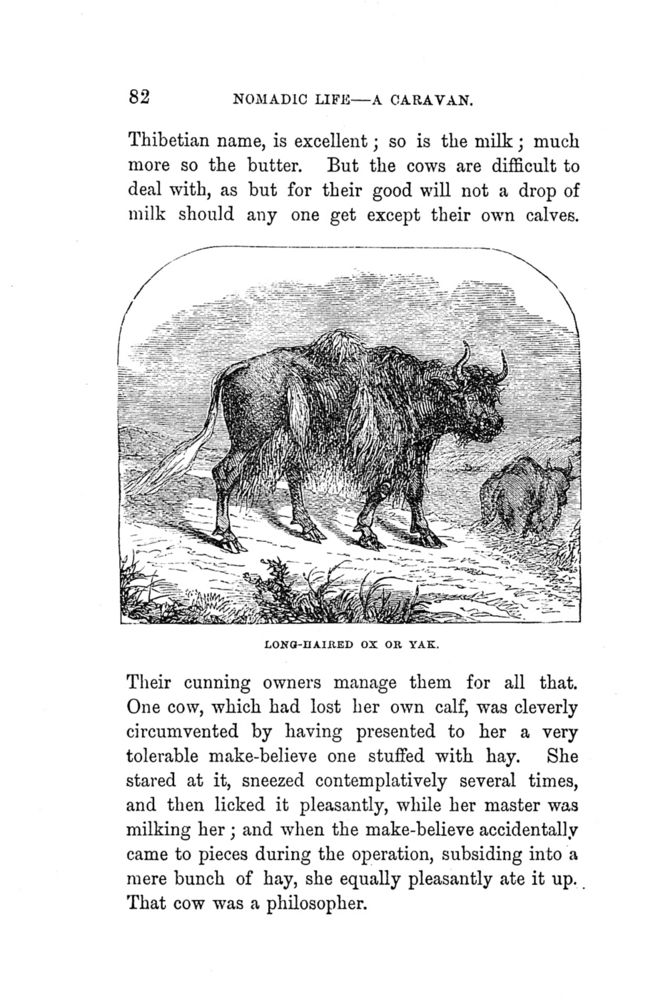 82 NOMADIC LIFE—A CARAVAN.

Thibetian name, is excellent; so is the milk; much more so the butter. But the cows are difficult to deal with, as but for their good will not a drop of milk should any one get except their own calves.

LONG-HAIRED OX OR YAK.

Their cunning owners manage them for all that. One cow, which had lost her own calf, was cleverly circumvented by having presented to her a very tolerable make-believe one stuffed with hay. She stared at it, sneezed contemplatively several times, and then licked it pleasantly, while her master was milking her; and when the make-believe accidentally came to pieces during the operation, subsiding into a mere bunch of hay, she equally pleasantly ate it up. That cow was a philosopher.